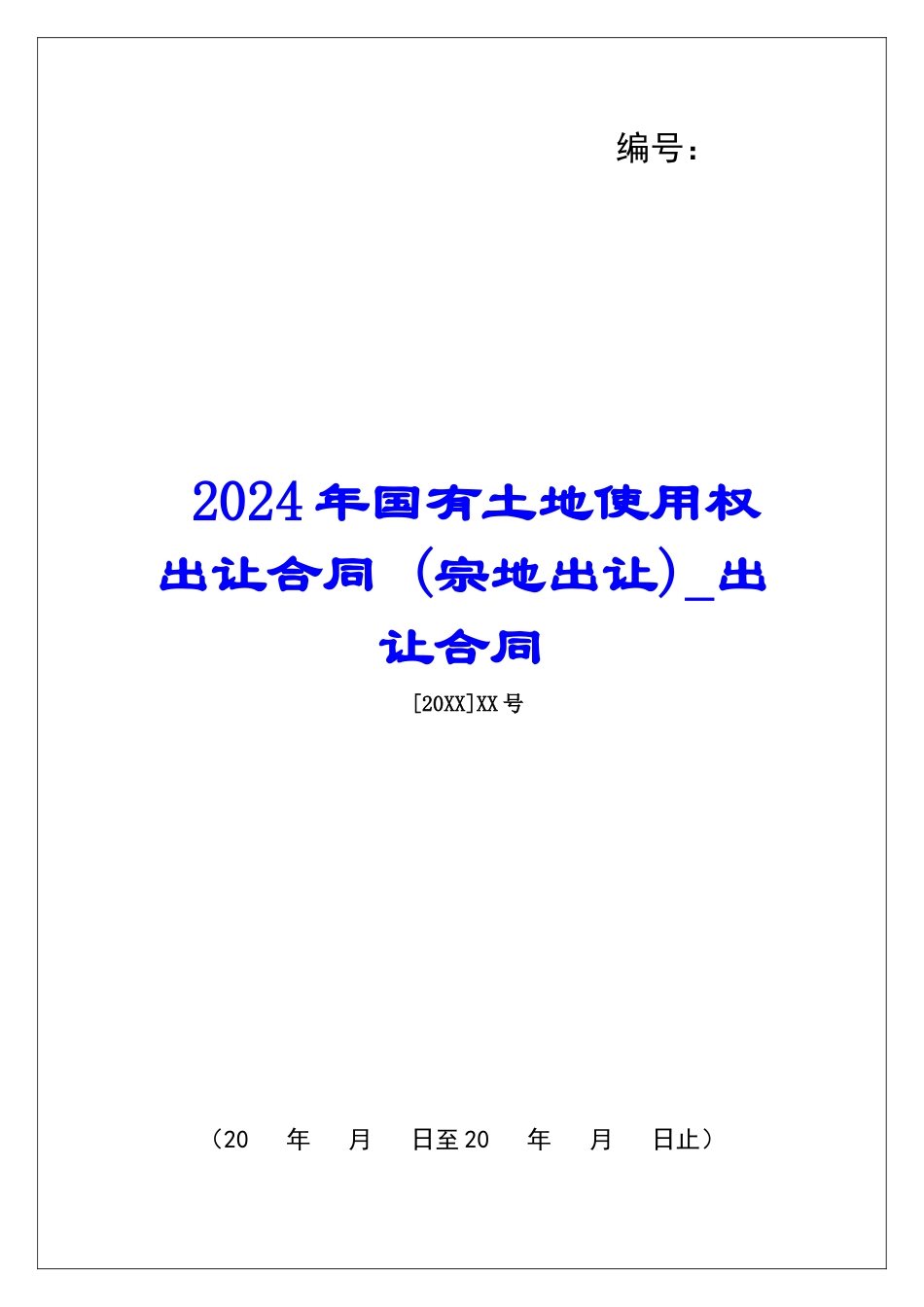 编号：

2024年国有土地使用权出让合同（宗地出让）_出让合同

[20XX]XX号

（20　年　月　日至20　年　月　日止）